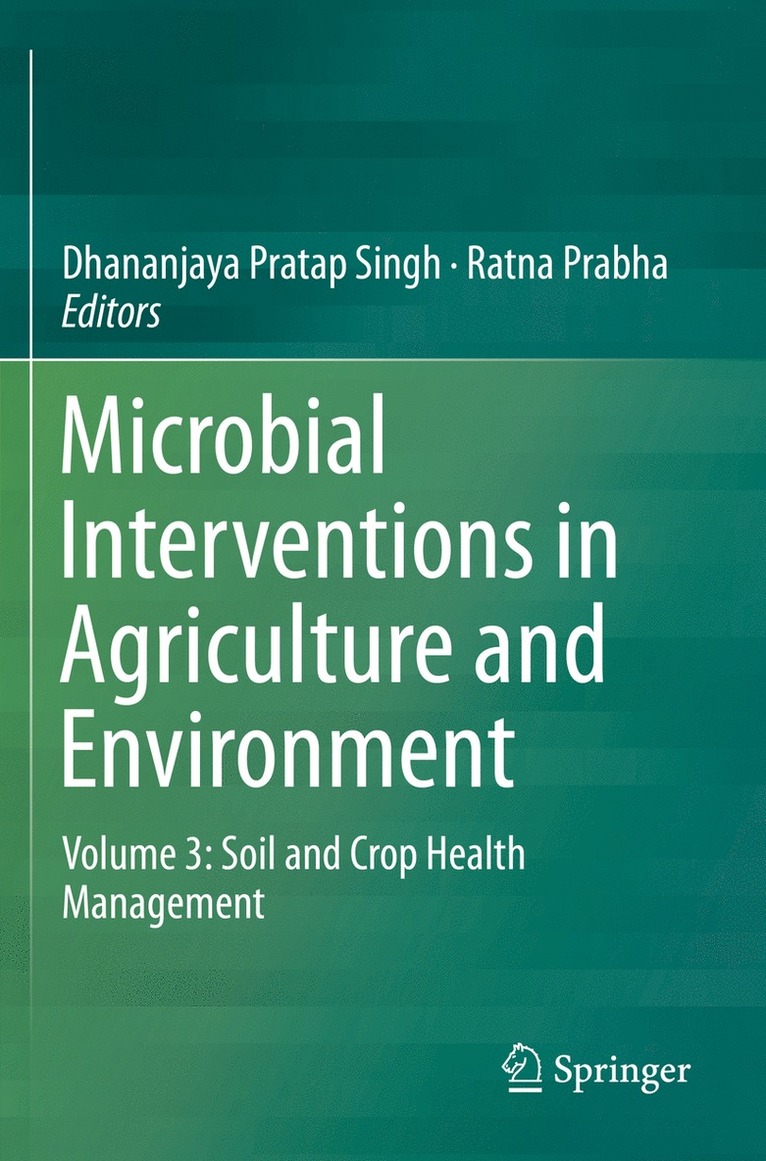 Dhananjaya Pratap Singh · Ratna Prabha
Editors

Microbial Interventions in Agriculture and Environment

Volume 3: Soil and Crop Health Management

Springer